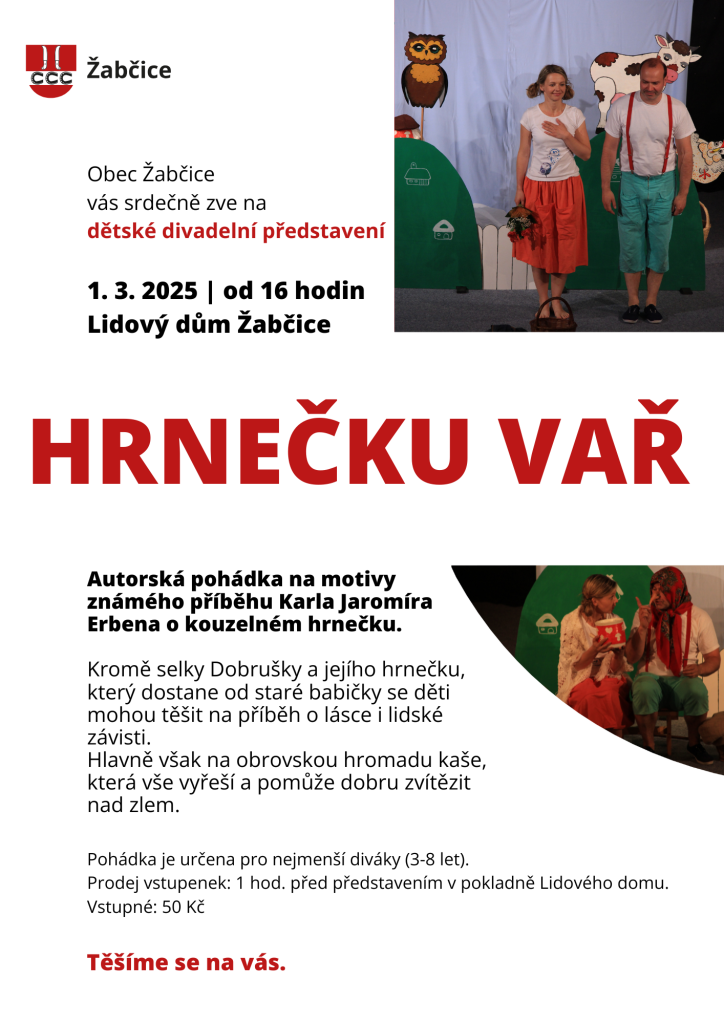 Žabčice

Obec Žabčice
vás srdečně zve na
dětské divadelní představení

1. 3. 2025 | od 16 hodin
Lidový dům Žabčice

HRNEČKU VAŘ

Autorská pohádka na motivy známého příběhu Karla Jaromíra Erbena o kouzelném hrnečku.

Kromě selky Dobrušky a jejího hrnečku, který dostane od staré babičky se děti mohou těšit na příběh o lásce i lidské závisti.
Hlavně však na obrovskou hromadu kaše, která vše vyřeší a pomůže dobru zvítězit nad zlem.

Pohádka je určena pro nejmenší diváky (3-8 let).
Prodej vstupenek: 1 hod. před představením v pokladně Lidového domu.
Vstupné: 50 Kč

Těšíme se na vás.